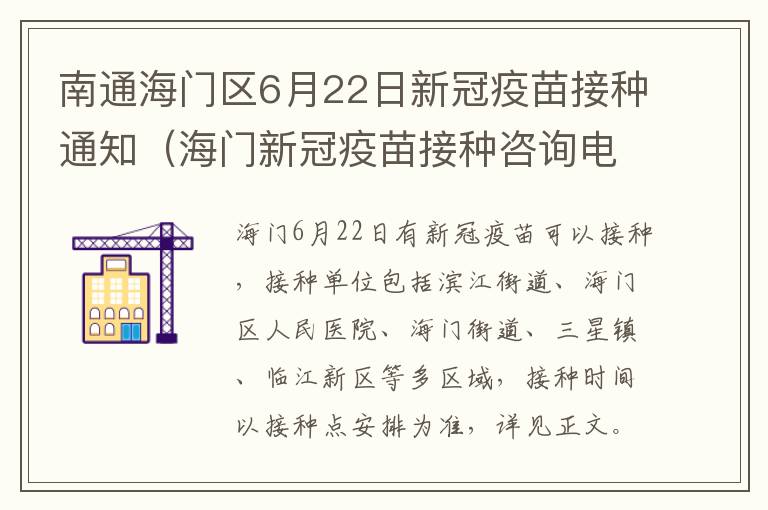 南通海门区6月22日新冠疫苗接种通知（海门新冠疫苗接种咨询电

海门6月22日有新冠疫苗可以接种，接种单位包括滨江街道、海门区人民医院、海门街道、三星镇、临江新区等多区域，接种时间以接种点安排为准，详见正文。